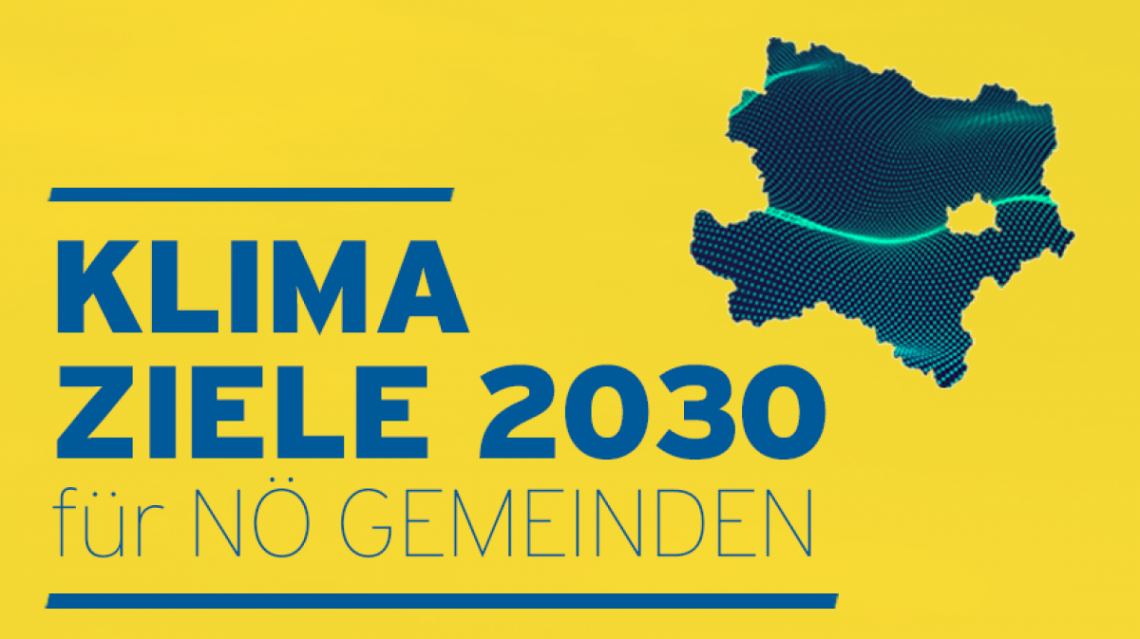 KLIMA
ZIELE 2030
für NÖ GEMEINDEN